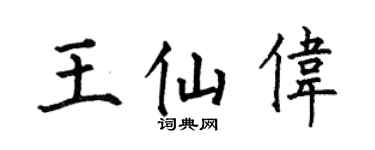 王仙偉
词典网